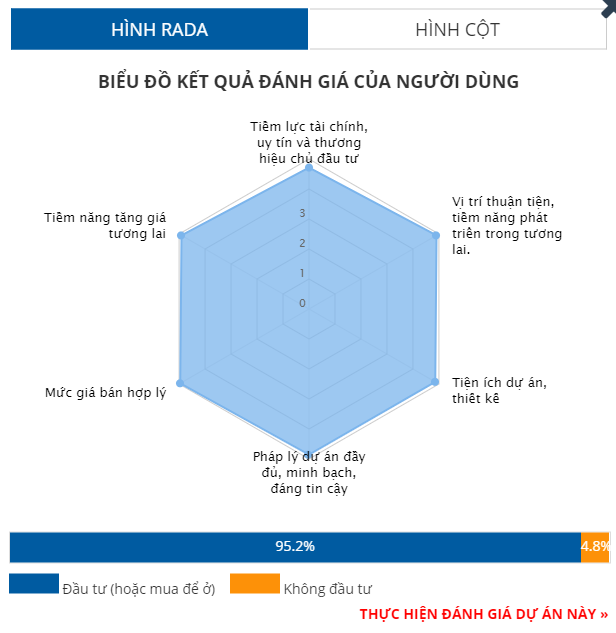 HÌNH RADA

HÌNH CỘT

BIỂU ĐỒ KẾT QUẢ ĐÁNH GIÁ CỦA NGƯỜI DÙNG

Tiềm lực tài chính, uy tín và thương hiệu chủ đầu tư

Vị trí thuận tiện, tiềm năng phát triển trong tương lai.

Tiện ích dự án, thiết kế

Pháp lý dự án đầy đủ, minh bạch, đáng tin cậy

Mức giá bán hợp lý

Tiềm năng tăng giá tương lai

3
2
1
0

95.2%

4.8%

Đầu tư (hoặc mua để ở)

Không đầu tư

THỰC HIỆN ĐÁNH GIÁ DỰ ÁN NÀY »